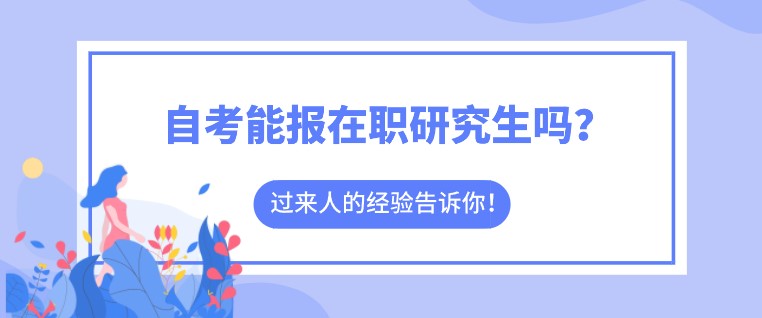 自考能报在职研究生吗?

过来人的经验告诉你!